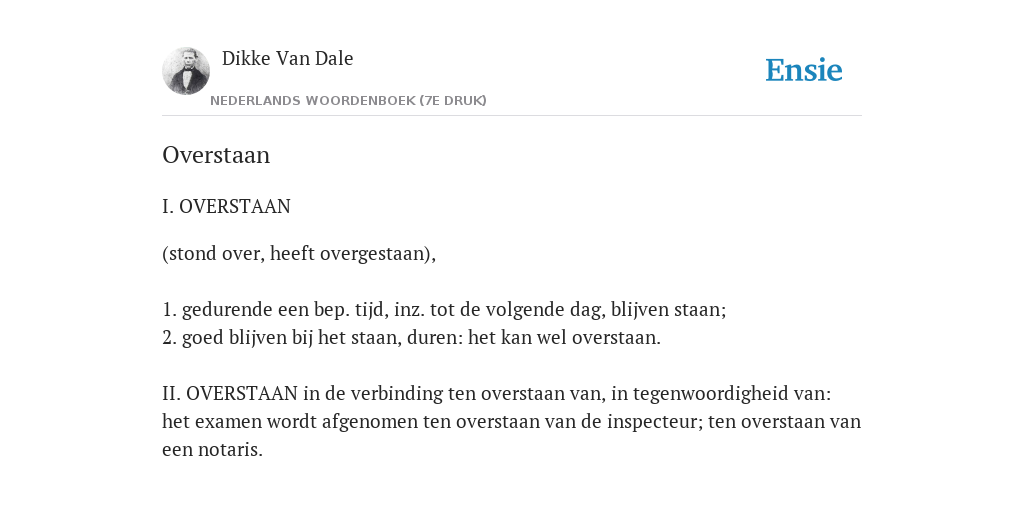 Dikke Van Dale
NEDERLANDS WOORDENBOEK (7E DRUK)

Ensie

Overstaan

I. OVERSTAAN

(stond over, heeft overgestaan),

1. gedurende een bep. tijd, inz. tot de volgende dag, blijven staan;
2. goed blijven bij het staan, duren: het kan wel overstaan.

II. OVERSTAAN in de verbinding ten overstaan van, in tegenwoordigheid van: het examen wordt afgenomen ten overstaan van de inspecteur; ten overstaan van een notaris.